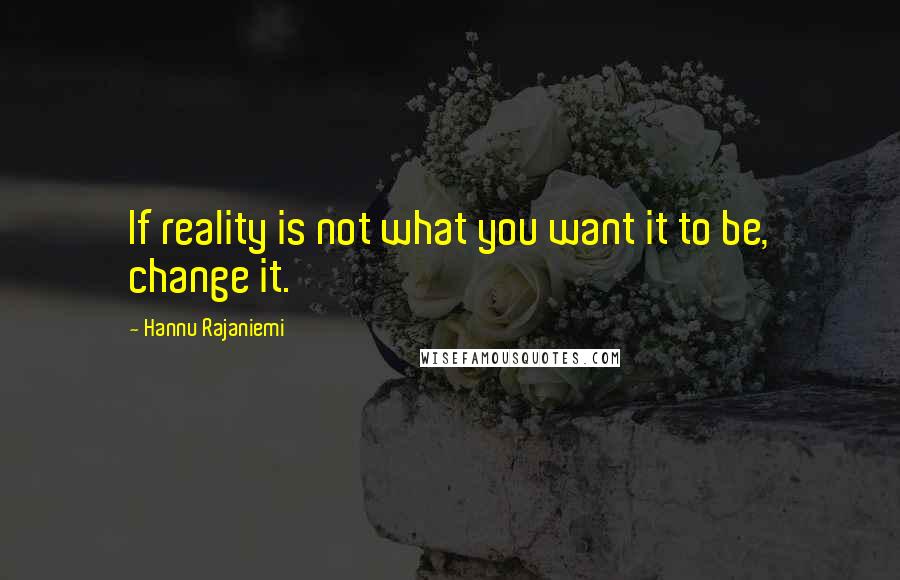 If reality is not what you want it to be, change it.

- Hannu Rajaniemi

WISEFAMOUSQUOTES.COM